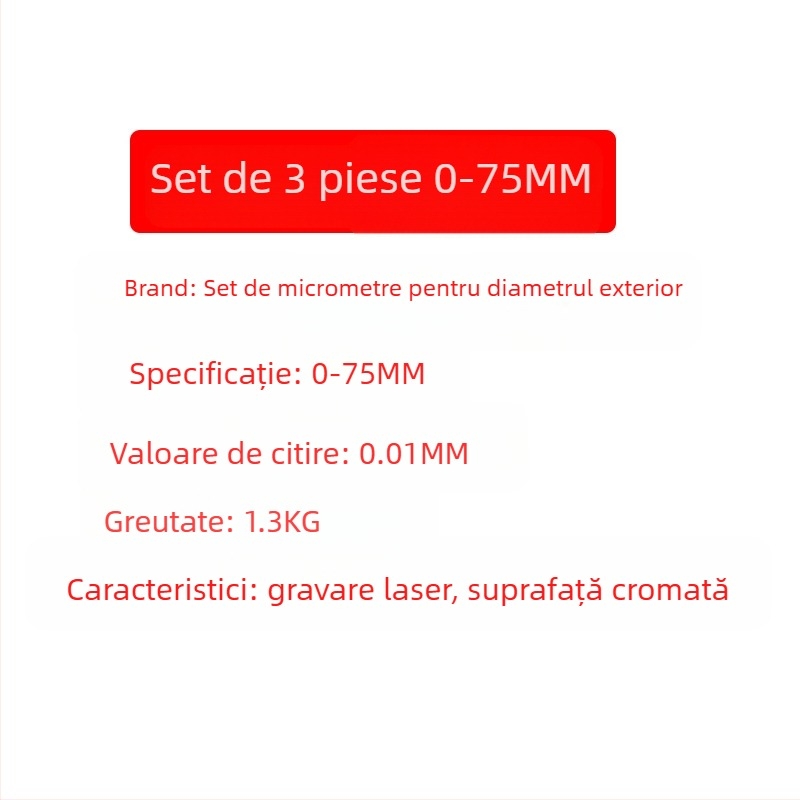 Set de 3 piese 0-75MM

Brand: Set de micrometre pentru diametrul exterior

Specificație: 0-75MM

Valoare de citire: 0.01MM

Greutate: 1.3KG

Caracteristici: gravare laser, suprafață cromată